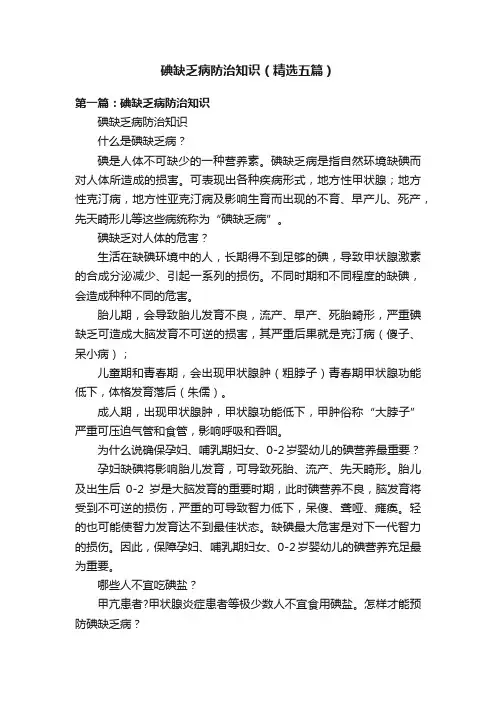 碘缺乏病防治知识（精选五篇）

第一篇：碘缺乏病防治知识

碘缺乏病防治知识

什么是碘缺乏病？

碘是人体不可缺少的一种营养素。碘缺乏病是指自然环境缺碘而对人体所造成的损害。可表现出各种疾病形式，地方性甲状腺；地方性克汀病，地方性亚克汀病及影响生育而出现的不育、早产儿、死产，先天畸形儿等这些病统称为“碘缺乏病”。

碘缺乏对人体的危害？

生活在缺碘环境中的人，长期得不到足够的碘，导致甲状腺激素的合成分泌减少、引起一系列的损伤。不同时期和不同程度的缺碘，会造成种种不同的危害。

胎儿期，会导致胎儿发育不良，流产、早产、死胎畸形，严重碘缺乏可造成大脑发育不可逆的损害，其严重后果就是克汀病（傻子、呆小病）；

儿童期和青春期，会出现甲状腺肿（粗脖子）青春期甲状腺功能低下，体格发育落后（朱儒）。

成人期，出现甲状腺肿，甲状腺功能低下，甲肿俗称“大脖子”严重可压迫气管和食管，影响呼吸和吞咽。

为什么说确保孕妇、哺乳期妇女、0-2岁婴幼儿的碘营养最重要？

孕妇缺碘将影响胎儿发育，可导致死胎、流产、先天畸形。胎儿及出生后 0-2 岁是大脑发育的重要时期，此时碘营养不良，脑发育将受到不可逆的损伤，严重的可导致智力低下，呆傻、聋哑、瘫痪。轻的也可能使智力发育达不到最佳状态。缺碘最大危害是对下一代智力的损伤。因此，保障孕妇、哺乳期妇女、0-2岁婴幼儿的碘营养充足最为重要。

哪些人不宜吃碘盐？

甲亢患者?甲状腺炎症患者等极少数人不宜食用碘盐。怎样才能预防碘缺乏病？